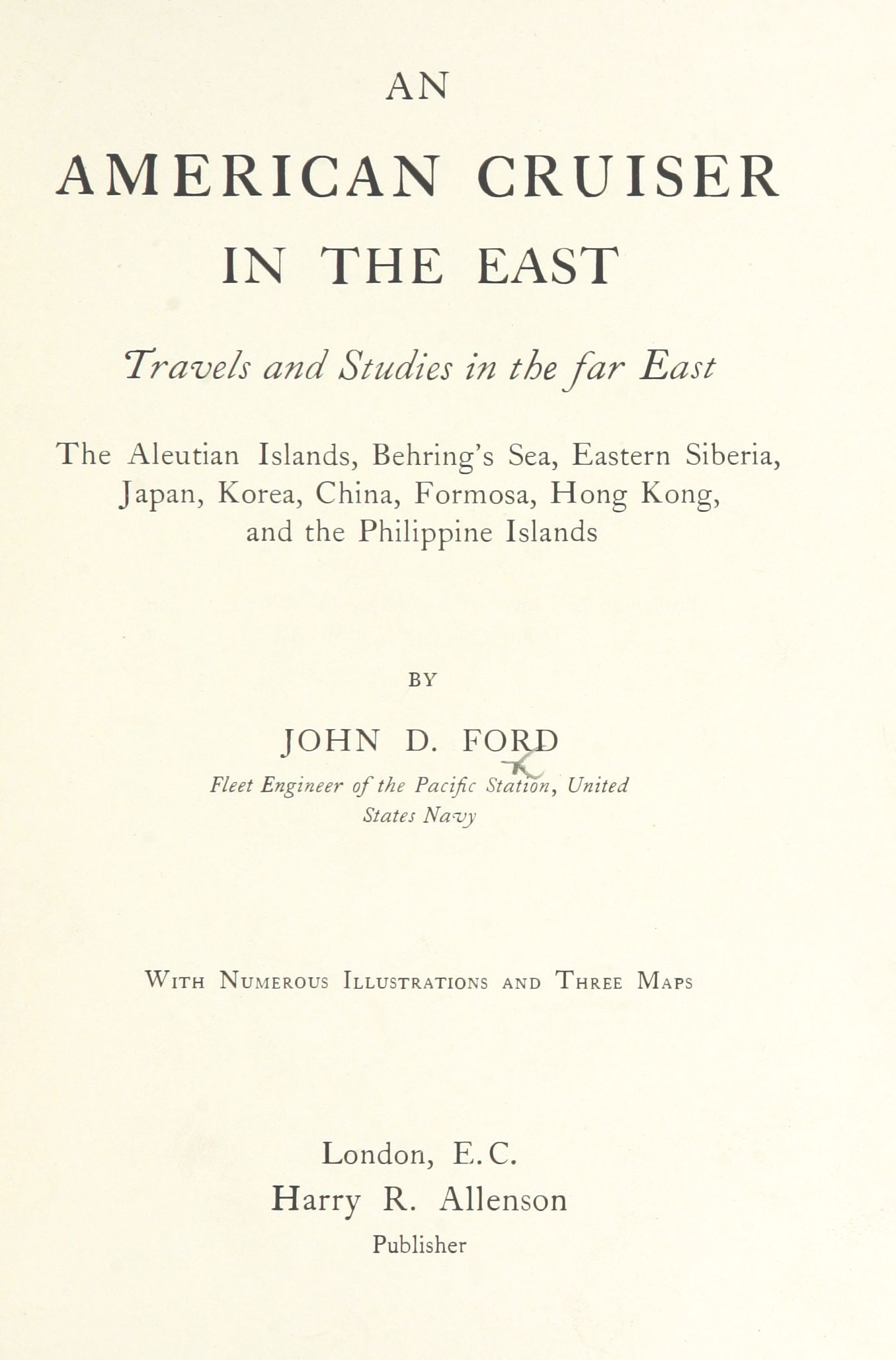 AN

AMERICAN CRUISER IN THE EAST

Travels and Studies in the far East

The Aleutian Islands, Behring's Sea, Eastern Siberia, Japan, Korea, China, Formosa, Hong Kong, and the Philippine Islands

BY

JOHN D. FORD

Fleet Engineer of the Pacific Station, United States Navy

WITH NUMEROUS ILLUSTRATIONS AND THREE MAPS

London, E.C.
Harry R. Allenson
Publisher